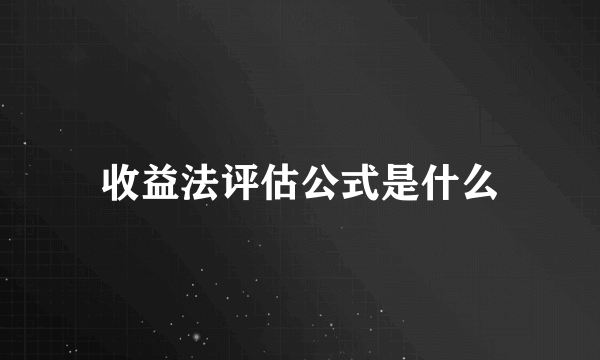 收益法评估公式是什么